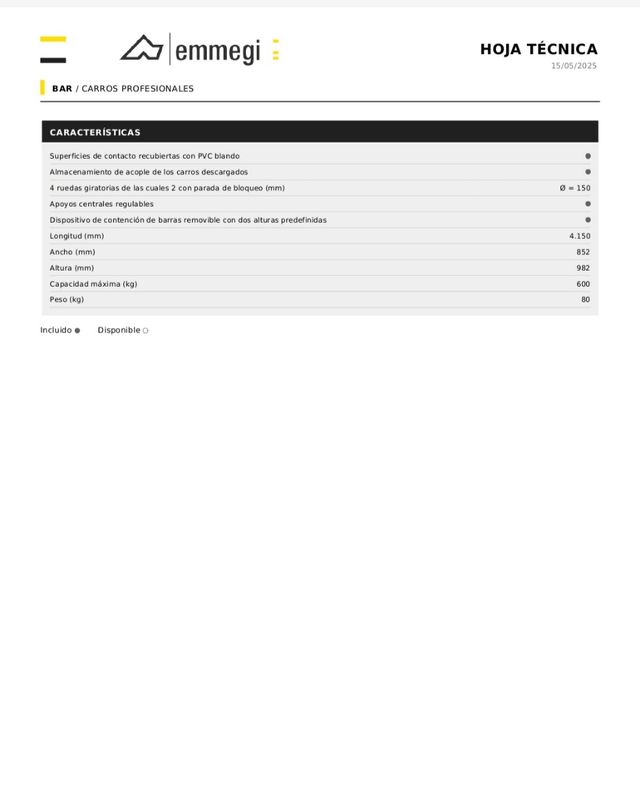 emmegi

HOJA TÉCNICA
15/05/2025

BAR / CARROS PROFESIONALES

| CARACTERÍSTICAS | |
|---|---|
| Superficies de contacto recubiertas con PVC blando | ● |
| Almacenamiento de acople de los carros descargados | ● |
| 4 ruedas giratorias de las cuales 2 con parada de bloqueo (mm) | Ø = 150 |
| Apoyos centrales regulables | ● |
| Dispositivo de contención de barras removible con dos alturas predefinidas | ● |
| Longitud (mm) | 4.150 |
| Ancho (mm) | 852 |
| Altura (mm) | 982 |
| Capacidad máxima (kg) | 600 |
| Peso (kg) | 80 |

Incluido ● Disponible ○